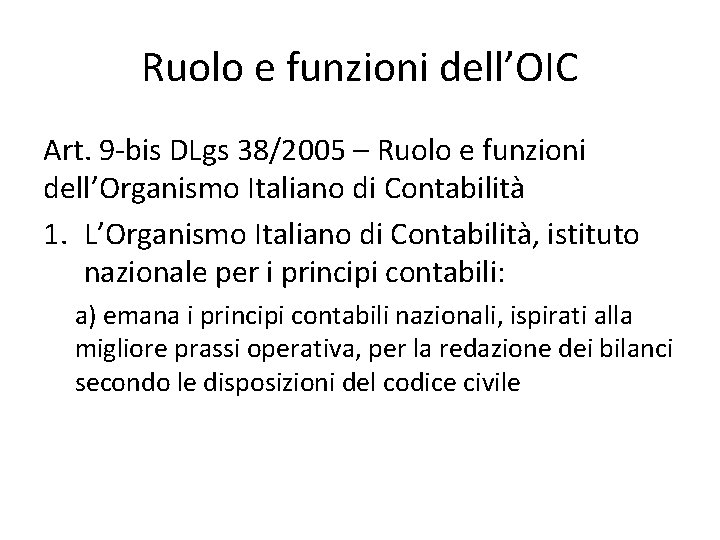 Ruolo e funzioni dell'OIC

Art. 9-bis DLgs 38/2005 – Ruolo e funzioni dell'Organismo Italiano di Contabilità

1. L'Organismo Italiano di Contabilità, istituto nazionale per i principi contabili:

a) emana i principi contabili nazionali, ispirati alla migliore prassi operativa, per la redazione dei bilanci secondo le disposizioni del codice civile